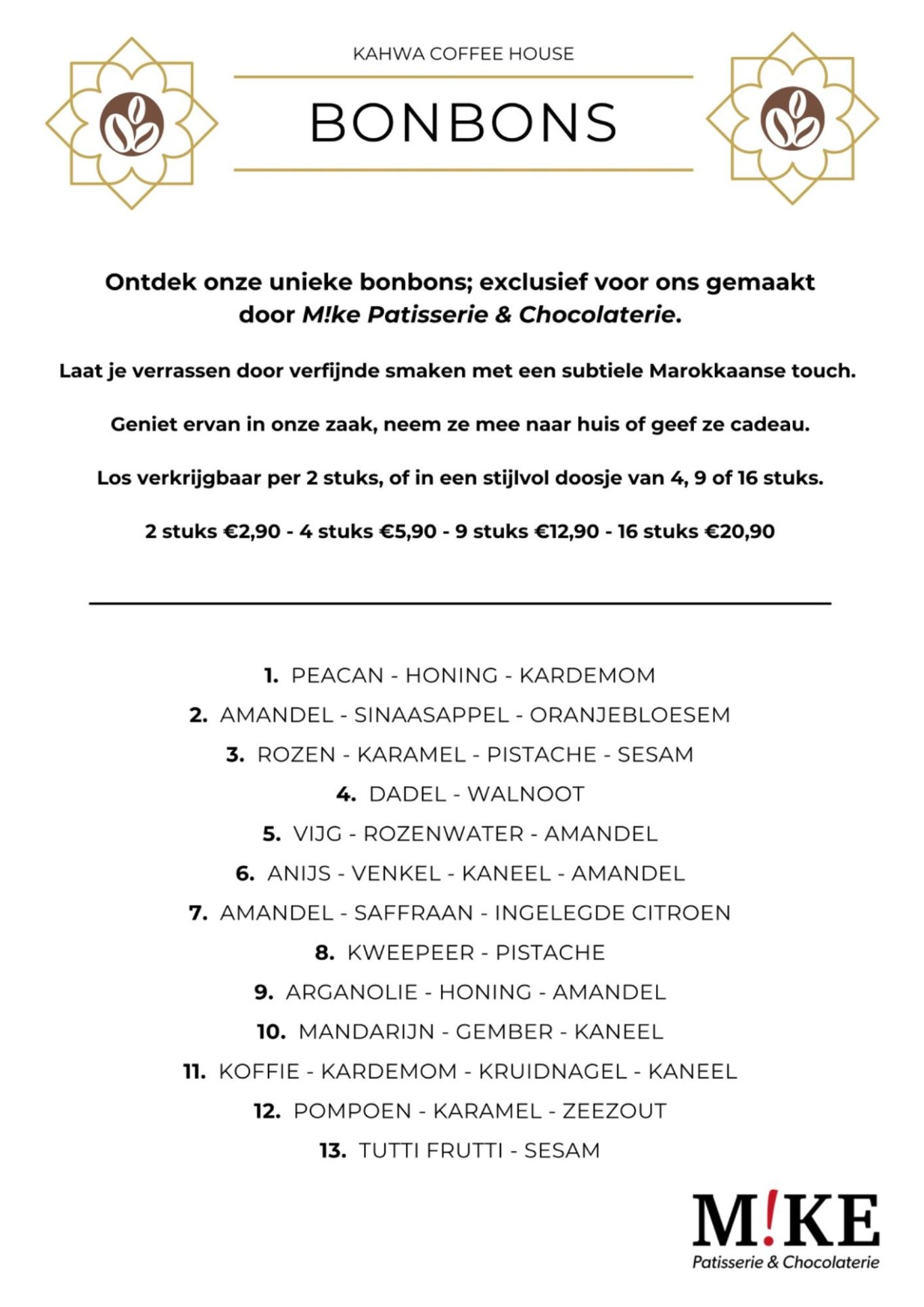 KAHWA COFFEE HOUSE

BONBONS

Ontdek onze unieke bonbons; exclusief voor ons gemaakt door M!ke Patisserie & Chocolaterie.

Laat je verrassen door verfijnde smaken met een subtiele Marokkaanse touch.

Geniet ervan in onze zaak, neem ze mee naar huis of geef ze cadeau.

Los verkrijgbaar per 2 stuks, of in een stijlvol doosje van 4, 9 of 16 stuks.

2 stuks €2,90 - 4 stuks €5,90 - 9 stuks €12,90 - 16 stuks €20,90

1. PEACAN - HONING - KARDEMOM
2. AMANDEL - SINAASAPPEL - ORANJEBLOESEM
3. ROZEN - KARAMEL - PISTACHE - SESAM
4. DADEL - WALNOOT
5. VIJG - ROZENWATER - AMANDEL
6. ANIJS - VENKEL - KANEEL - AMANDEL
7. AMANDEL - SAFFRAAN - INGELEGDE CITROEN
8. KWEEPEER - PISTACHE
9. ARGANOLIE - HONING - AMANDEL
10. MANDARIJN - GEMBER - KANEEL
11. KOFFIE - KARDEMOM - KRUIDNAGEL - KANEEL
12. POMPOEN - KARAMEL - ZEEZOUT
13. TUTTI FRUTTI - SESAM

M!KE
Patisserie & Chocolaterie